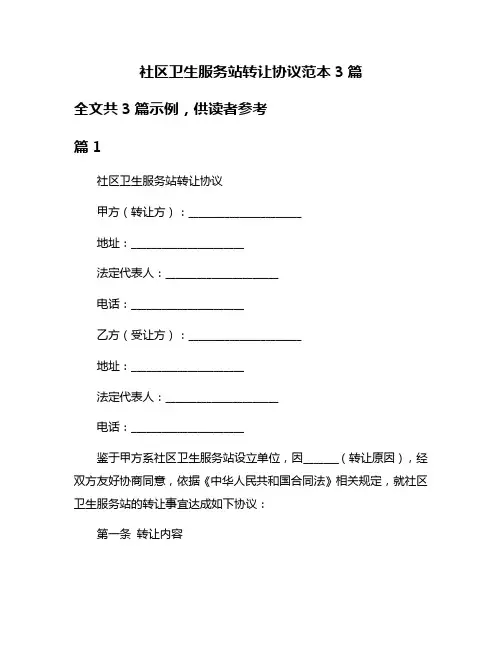 社区卫生服务站转让协议范本 3 篇

全文共 3 篇示例，供读者参考

篇 1

社区卫生服务站转让协议

甲方（转让方）：____________________

地址：____________________

法定代表人：____________________

电话：____________________

乙方（受让方）：____________________

地址：____________________

法定代表人：____________________

电话：____________________

鉴于甲方系社区卫生服务站设立单位，因______（转让原因），经双方友好协商同意，依据《中华人民共和国合同法》相关规定，就社区卫生服务站的转让事宜达成如下协议：

第一条 转让内容